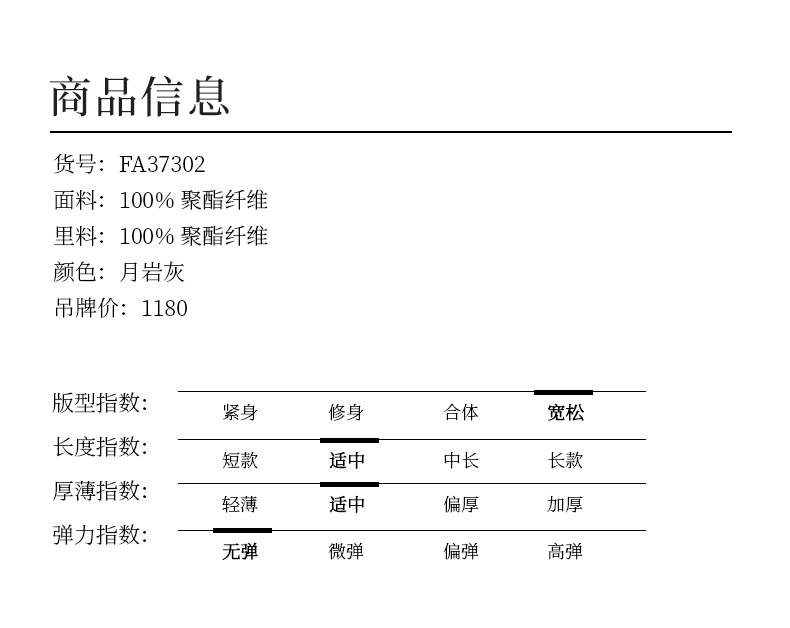 商品信息

货号：FA37302
面料：100% 聚酯纤维
里料：100% 聚酯纤维
颜色：月岩灰
吊牌价：1180

| 版型指数: | 紧身 | 修身 | 合体 | 宽松 |
|---|---|---|---|---|
| 长度指数: | 短款 | 适中 | 中长 | 长款 |
| 厚薄指数: | 轻薄 | 适中 | 偏厚 | 加厚 |
| 弹力指数: | 无弹 | 微弹 | 偏弹 | 高弹 |